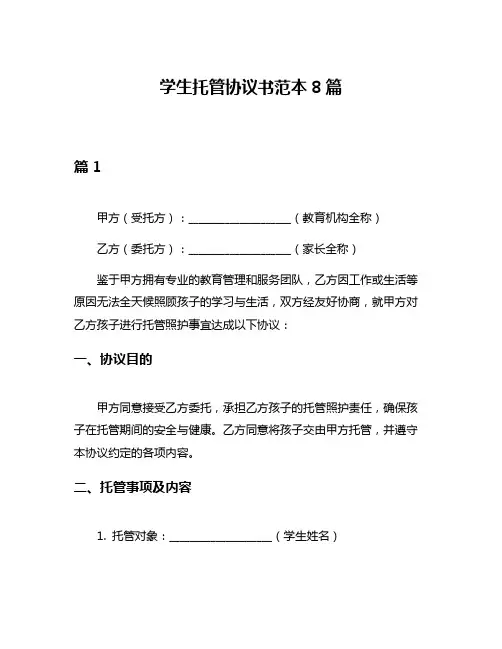 学生托管协议书范本 8 篇

篇 1

甲方（受托方）：__________________（教育机构全称）

乙方（委托方）：__________________（家长全称）

鉴于甲方拥有专业的教育管理和服务团队，乙方因工作或生活等原因无法全天候照顾孩子的学习与生活，双方经友好协商，就甲方对乙方孩子进行托管照护事宜达成以下协议：

一、协议目的

甲方同意接受乙方委托，承担乙方孩子的托管照护责任，确保孩子在托管期间的安全与健康。乙方同意将孩子交由甲方托管，并遵守本协议约定的各项内容。

二、托管事项及内容

1. 托管对象：__________________（学生姓名）